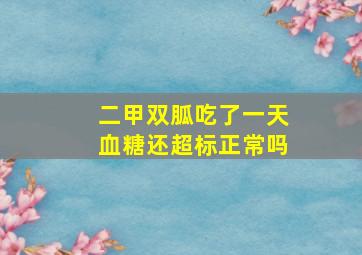 二甲双胍吃了一天
血糖还超标正常吗